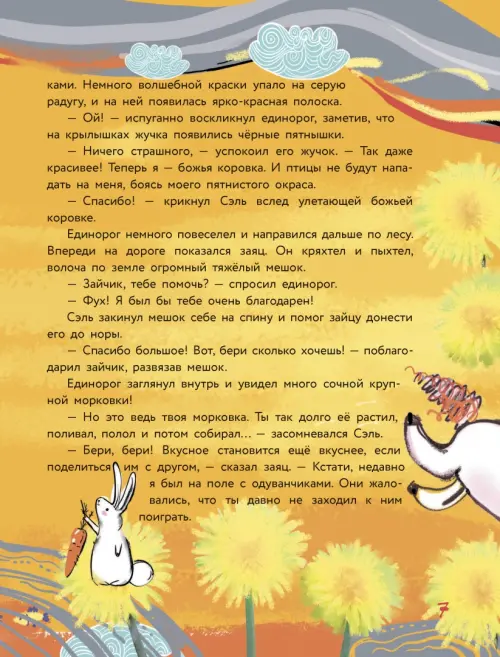 ками. Немного волшебной краски упало на серую радугу, и на ней появилась ярко-красная полоска.

— Ой! — испуганно воскликнул единорог, заметив, что на крылышках жучка появились чёрные пятнышки.

— Ничего страшного, — успокоил его жучок. — Так даже красивее! Теперь я — божья коровка. И птицы не будут нападать на меня, боясь моего пятнистого окраса.

— Спасибо! — крикнул Сэль вслед улетающей божьей коровке.

Единорог немного повеселел и направился дальше по лесу. Впереди на дороге показался заяц. Он кряхтел и пыхтел, волоча по земле огромный тяжёлый мешок.

— Зайчик, тебе помочь? — спросил единорог.

— Фух! Я был бы тебе очень благодарен!

Сэль закинул мешок себе на спину и помог зайцу донести его до норы.

— Спасибо большое! Вот, бери сколько хочешь! — поблагодарил зайчик, развязав мешок.

Единорог заглянул внутрь и увидел много сочной крупной морковки!

— Но это ведь твоя морковка. Ты так долго её растил, поливал, полол и потом собирал... — засомневался Сэль.

— Бери, бери! Вкусное становится ещё вкуснее, если поделиться им с другом, — сказал заяц. — Кстати, недавно я был на поле с одуванчиками. Они жаловались, что ты давно не заходил к ним поиграть.

7